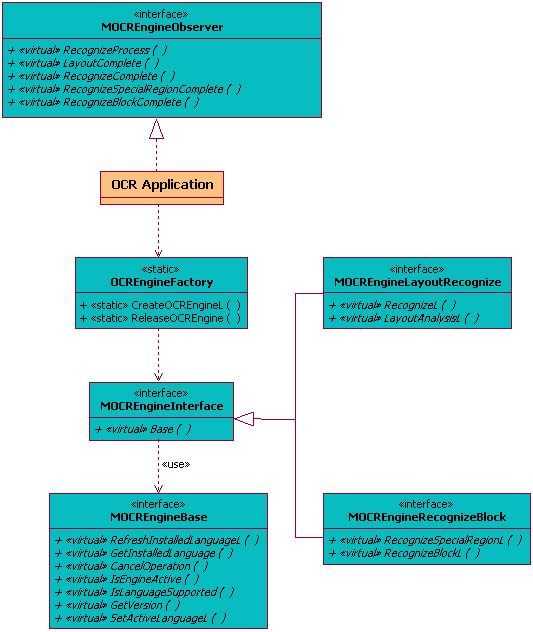 «interface»
MOCREngineObserver

+ «virtual» RecognizeProcess ( )
+ «virtual» LayoutComplete ( )
+ «virtual» RecognizeComplete ( )
+ «virtual» RecognizeSpecialRegionComplete ( )
+ «virtual» RecognizeBlockComplete ( )

OCR Application

«static»
OCREngineFactory

+ «static» CreateOCREngineL ( )
+ «static» ReleaseOCREngine ( )

«interface»
MOCREngineLayoutRecognize

+ «virtual» RecognizeL ( )
+ «virtual» LayoutAnalysisL ( )

«interface»
MOCREngineInterface

+ «virtual» Base ( )

«use»

«interface»
MOCREngineBase

+ «virtual» RefreshInstalledLanguageL ( )
+ «virtual» GetInstalledLanguage ( )
+ «virtual» CancelOperation ( )
+ «virtual» IsEngineActive ( )
+ «virtual» IsLanguageSupported ( )
+ «virtual» GetVersion ( )
+ «virtual» SetActiveLanguageL ( )

«interface»
MOCREngineRecognizeBlock

+ «virtual» RecognizeSpecialRegionL ( )
+ «virtual» RecognizeBlockL ( )